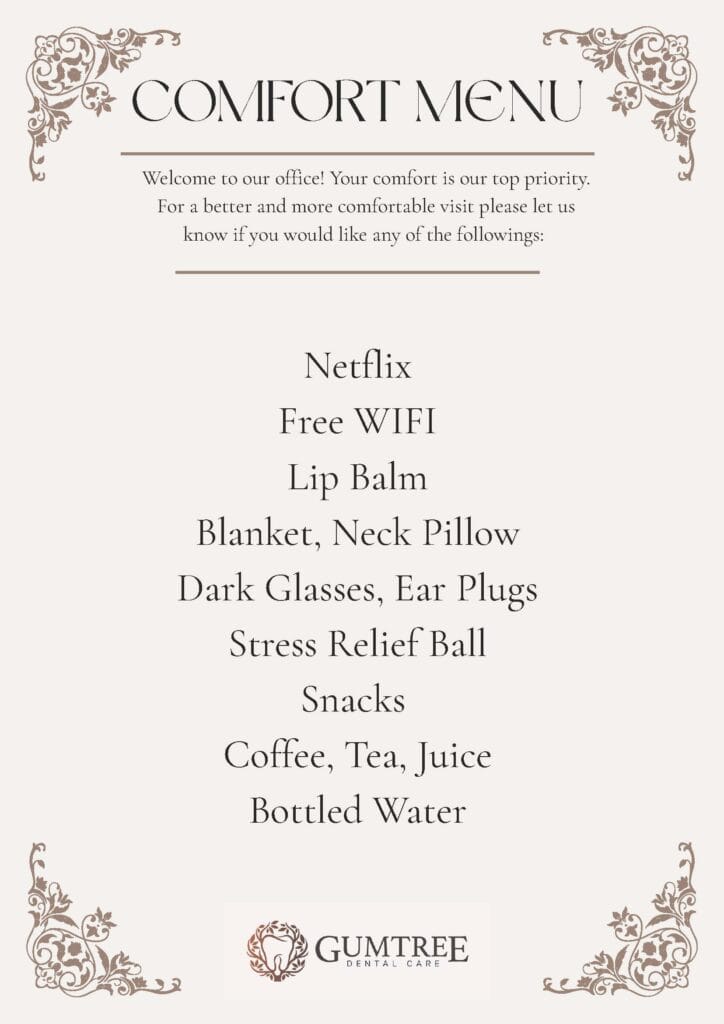 COMFORT MENU

Welcome to our office! Your comfort is our top priority. For a better and more comfortable visit please let us know if you would like any of the followings:

Netflix
Free WIFI
Lip Balm
Blanket, Neck Pillow
Dark Glasses, Ear Plugs
Stress Relief Ball
Snacks
Coffee, Tea, Juice
Bottled Water

GUMTREE
DENTAL CARE